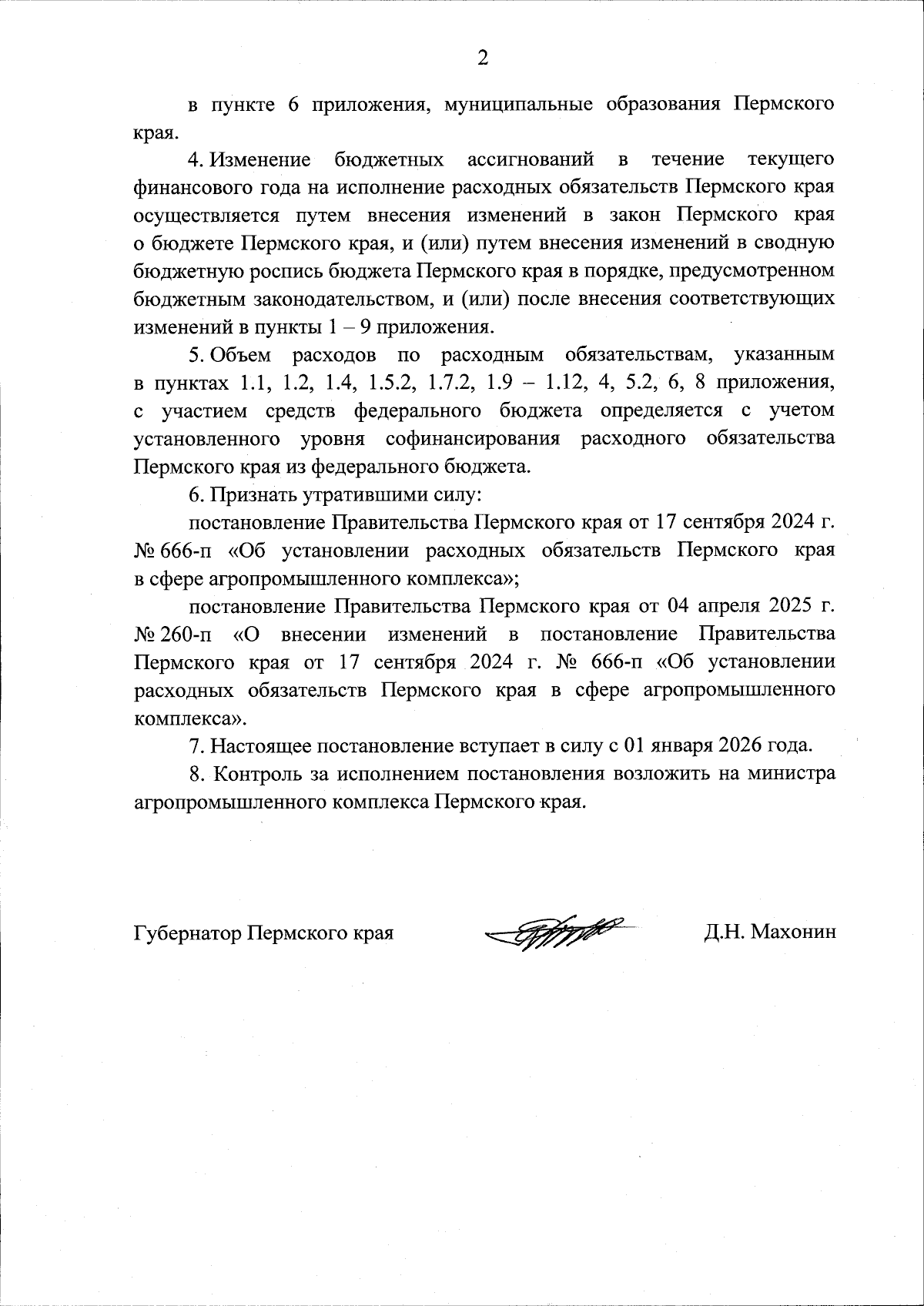 2

в пункте 6 приложения, муниципальные образования Пермского края.

4. Изменение бюджетных ассигнований в течение текущего финансового года на исполнение расходных обязательств Пермского края осуществляется путем внесения изменений в закон Пермского края о бюджете Пермского края, и (или) путем внесения изменений в сводную бюджетную роспись бюджета Пермского края в порядке, предусмотренном бюджетным законодательством, и (или) после внесения соответствующих изменений в пункты 1 – 9 приложения.

5. Объем расходов по расходным обязательствам, указанным в пунктах 1.1, 1.2, 1.4, 1.5.2, 1.7.2, 1.9 – 1.12, 4, 5.2, 6, 8 приложения, с участием средств федерального бюджета определяется с учетом установленного уровня софинансирования расходного обязательства Пермского края из федерального бюджета.

6. Признать утратившими силу:

постановление Правительства Пермского края от 17 сентября 2024 г. № 666-п «Об установлении расходных обязательств Пермского края в сфере агропромышленного комплекса»;

постановление Правительства Пермского края от 04 апреля 2025 г. № 260-п «О внесении изменений в постановление Правительства Пермского края от 17 сентября 2024 г. № 666-п «Об установлении расходных обязательств Пермского края в сфере агропромышленного комплекса».

7. Настоящее постановление вступает в силу с 01 января 2026 года.

8. Контроль за исполнением постановления возложить на министра агропромышленного комплекса Пермского края.

Губернатор Пермского края Д.Н. Махонин